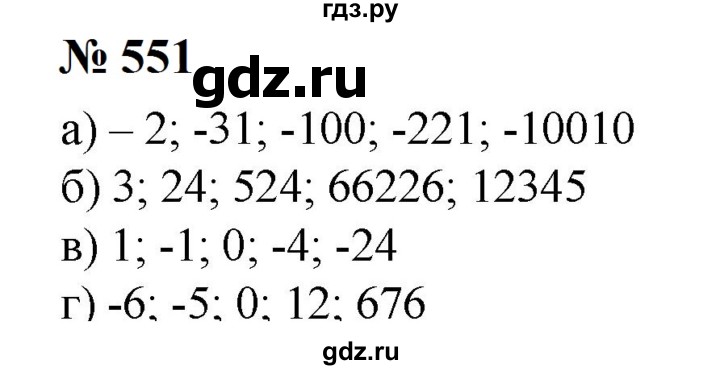 гдз.ру

№ 551 gdz.ru

а) – 2; -31; -100; -221; -10010

б) 3; 24; 524; 66226; 12345

в) 1; -1; 0; -4; -24

г) -6; -5; 0; 12; 676

gdz.ru